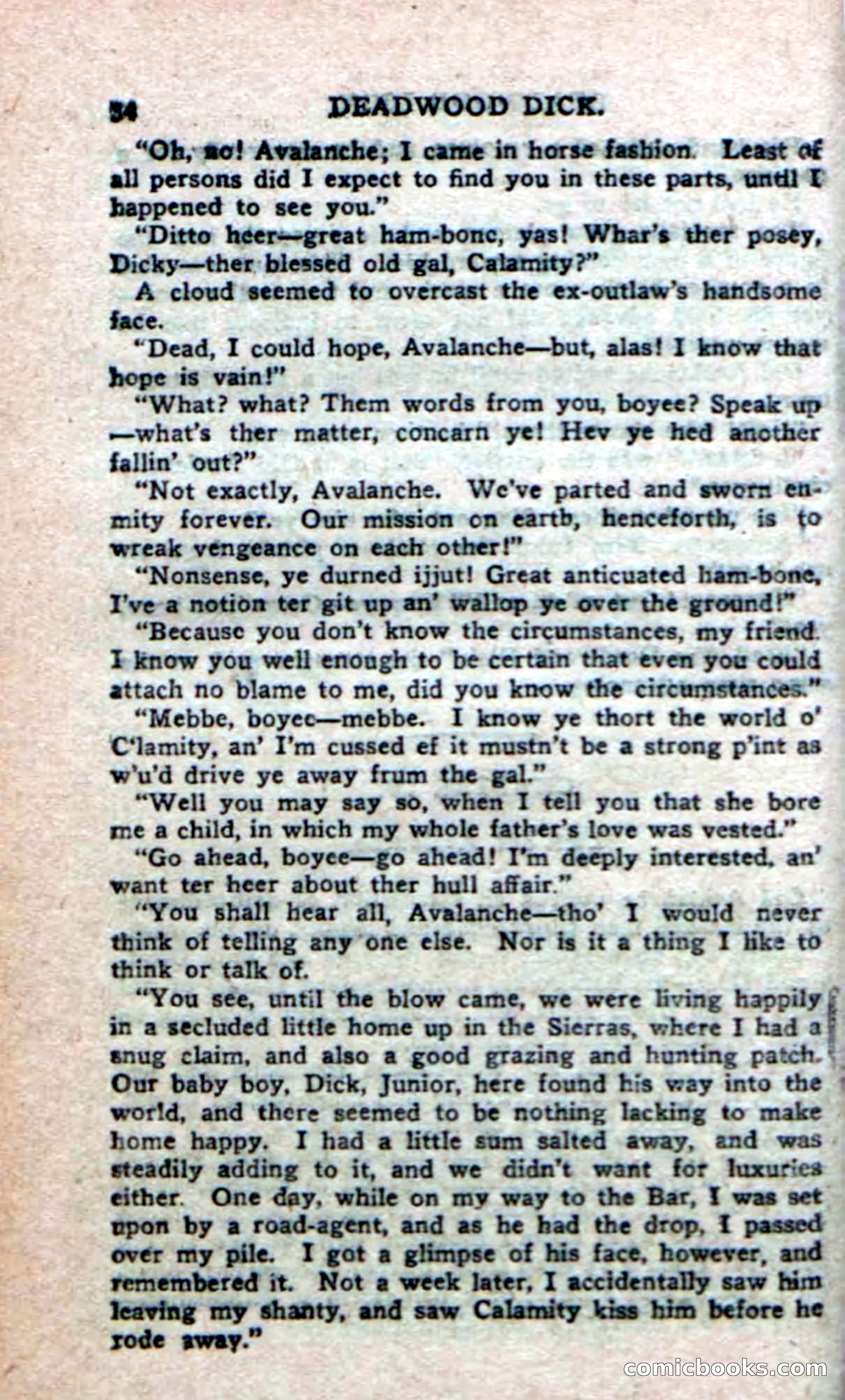 34 DEADWOOD DICK.

"Oh, no! Avalanche; I came in horse fashion. Least of all persons did I expect to find you in these parts, until I happened to see you."

"Ditto heer—great ham-bone, yas! Whar's ther posey, Dicky—ther blessed old gal, Calamity?"

A cloud seemed to overcast the ex-outlaw's handsome face.

"Dead, I could hope, Avalanche—but, alas! I know that hope is vain!"

"What? what? Them words from you, boyee? Speak up—what's ther matter, concarn ye! Hev ye hed another fallin' out?"

"Not exactly, Avalanche. We've parted and sworn enmity forever. Our mission on earth, henceforth, is to wreak vengeance on each other!"

"Nonsense, ye durned ijjut! Great anticuated ham-bone, I've a notion ter git up an' wallop ye over the ground!"

"Because you don't know the circumstances, my friend. I know you well enough to be certain that even you could attach no blame to me, did you know the circumstances."

"Mebbe, boyee—mebbe. I know ye thort the world o' C'lamity, an' I'm cussed ef it mustn't be a strong p'int as w'u'd drive ye away frum the gal."

"Well you may say so, when I tell you that she bore me a child, in which my whole father's love was vested."

"Go ahead, boyee—go ahead! I'm deeply interested, an' want ter heer about ther hull affair."

"You shall hear all, Avalanche—tho' I would never think of telling any one else. Nor is it a thing I like to think or talk of.

"You see, until the blow came, we were living happily in a secluded little home up in the Sierras, where I had a snug claim, and also a good grazing and hunting patch. Our baby boy, Dick, Junior, here found his way into the world, and there seemed to be nothing lacking to make home happy. I had a little sum salted away, and was steadily adding to it, and we didn't want for luxuries either. One day, while on my way to the Bar, I was set upon by a road-agent, and as he had the drop, I passed over my pile. I got a glimpse of his face, however, and remembered it. Not a week later, I accidentally saw him leaving my shanty, and saw Calamity kiss him before he rode away."

comicbooks.com